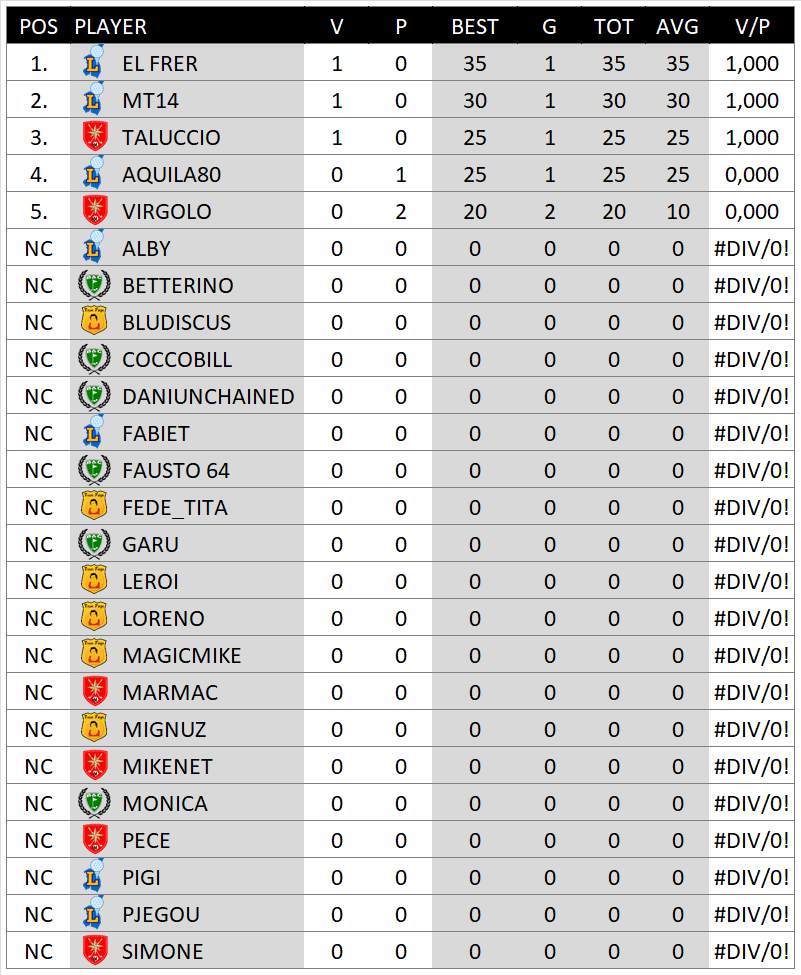 | POS | PLAYER | V | P | BEST | G | TOT | AVG | V/P |
|---|---|---|---|---|---|---|---|---|
| 1. | EL FRER | 1 | 0 | 35 | 1 | 35 | 35 | 1,000 |
| 2. | MT14 | 1 | 0 | 30 | 1 | 30 | 30 | 1,000 |
| 3. | TALUCCIO | 1 | 0 | 25 | 1 | 25 | 25 | 1,000 |
| 4. | AQUILA80 | 0 | 1 | 25 | 1 | 25 | 25 | 0,000 |
| 5. | VIRGOLO | 0 | 2 | 20 | 2 | 20 | 10 | 0,000 |
| NC | ALBY | 0 | 0 | 0 | 0 | 0 | 0 | #DIV/0! |
| NC | BETTERINO | 0 | 0 | 0 | 0 | 0 | 0 | #DIV/0! |
| NC | BLUDISCUS | 0 | 0 | 0 | 0 | 0 | 0 | #DIV/0! |
| NC | COCCOBILL | 0 | 0 | 0 | 0 | 0 | 0 | #DIV/0! |
| NC | DANIUNCHAINED | 0 | 0 | 0 | 0 | 0 | 0 | #DIV/0! |
| NC | FABIET | 0 | 0 | 0 | 0 | 0 | 0 | #DIV/0! |
| NC | FAUSTO 64 | 0 | 0 | 0 | 0 | 0 | 0 | #DIV/0! |
| NC | FEDE_TITA | 0 | 0 | 0 | 0 | 0 | 0 | #DIV/0! |
| NC | GARU | 0 | 0 | 0 | 0 | 0 | 0 | #DIV/0! |
| NC | LEROI | 0 | 0 | 0 | 0 | 0 | 0 | #DIV/0! |
| NC | LORENO | 0 | 0 | 0 | 0 | 0 | 0 | #DIV/0! |
| NC | MAGICMIKE | 0 | 0 | 0 | 0 | 0 | 0 | #DIV/0! |
| NC | MARMAC | 0 | 0 | 0 | 0 | 0 | 0 | #DIV/0! |
| NC | MIGNUZ | 0 | 0 | 0 | 0 | 0 | 0 | #DIV/0! |
| NC | MIKENET | 0 | 0 | 0 | 0 | 0 | 0 | #DIV/0! |
| NC | MONICA | 0 | 0 | 0 | 0 | 0 | 0 | #DIV/0! |
| NC | PECE | 0 | 0 | 0 | 0 | 0 | 0 | #DIV/0! |
| NC | PIGI | 0 | 0 | 0 | 0 | 0 | 0 | #DIV/0! |
| NC | PJEGOU | 0 | 0 | 0 | 0 | 0 | 0 | #DIV/0! |
| NC | SIMONE | 0 | 0 | 0 | 0 | 0 | 0 | #DIV/0! |